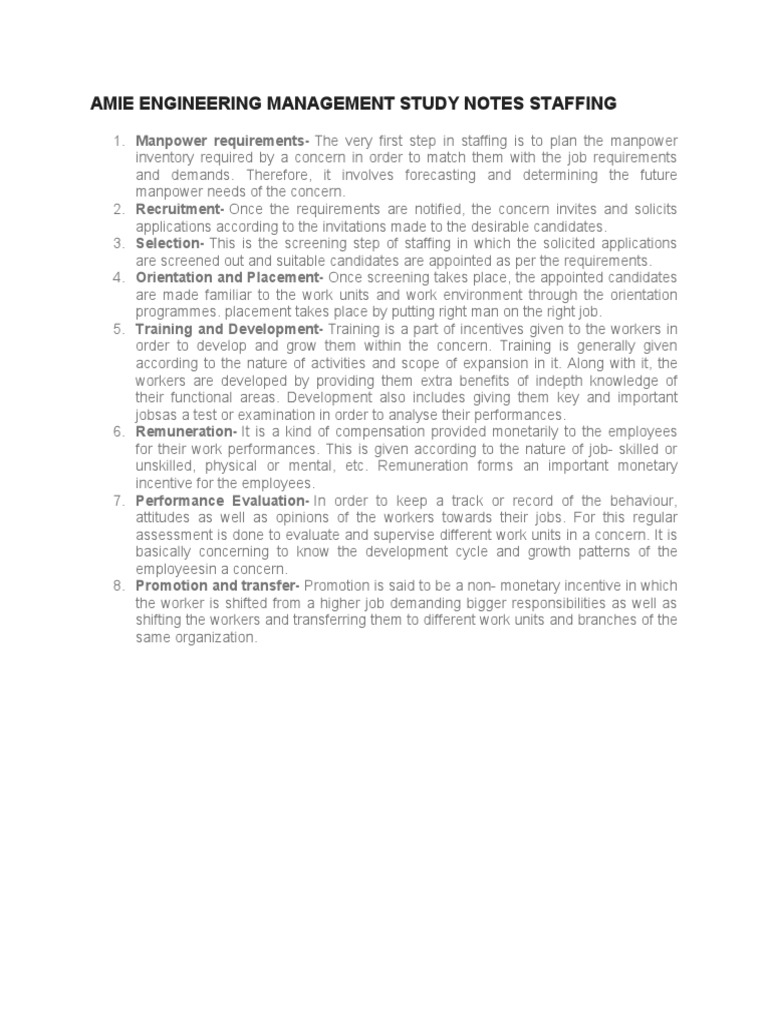 AMIE ENGINEERING MANAGEMENT STUDY NOTES STAFFING

1. Manpower requirements- The very first step in staffing is to plan the manpower inventory required by a concern in order to match them with the job requirements and demands. Therefore, it involves forecasting and determining the future manpower needs of the concern.
2. Recruitment- Once the requirements are notified, the concern invites and solicits applications according to the invitations made to the desirable candidates.
3. Selection- This is the screening step of staffing in which the solicited applications are screened out and suitable candidates are appointed as per the requirements.
4. Orientation and Placement- Once screening takes place, the appointed candidates are made familiar to the work units and work environment through the orientation programmes. placement takes place by putting right man on the right job.
5. Training and Development- Training is a part of incentives given to the workers in order to develop and grow them within the concern. Training is generally given according to the nature of activities and scope of expansion in it. Along with it, the workers are developed by providing them extra benefits of indepth knowledge of their functional areas. Development also includes giving them key and important jobsas a test or examination in order to analyse their performances.
6. Remuneration- It is a kind of compensation provided monetarily to the employees for their work performances. This is given according to the nature of job- skilled or unskilled, physical or mental, etc. Remuneration forms an important monetary incentive for the employees.
7. Performance Evaluation- In order to keep a track or record of the behaviour, attitudes as well as opinions of the workers towards their jobs. For this regular assessment is done to evaluate and supervise different work units in a concern. It is basically concerning to know the development cycle and growth patterns of the employeesin a concern.
8. Promotion and transfer- Promotion is said to be a non- monetary incentive in which the worker is shifted from a higher job demanding bigger responsibilities as well as shifting the workers and transferring them to different work units and branches of the same organization.